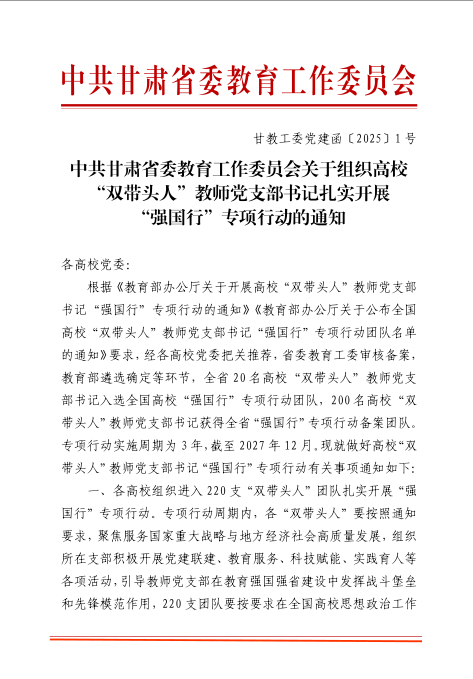 中共甘肃省委教育工作委员会

甘教工委党建函〔2025〕1号

中共甘肃省委教育工作委员会关于组织高校“双带头人”教师党支部书记扎实开展“强国行”专项行动的通知

各高校党委：

根据《教育部办公厅关于开展高校“双带头人”教师党支部书记“强国行”专项行动的通知》《教育部办公厅关于公布全国高校“双带头人”教师党支部书记“强国行”专项行动团队名单的通知》要求，经各高校党委把关推荐，省委教育工委审核备案，教育部遴选确定等环节，全省20名高校“双带头人”教师党支部书记入选全国高校“强国行”专项行动团队，200名高校“双带头人”教师党支部书记获得全省“强国行”专项行动备案团队。专项行动实施周期为3年，截至2027年12月，现就做好高校“双带头人”教师党支部书记“强国行”专项行动有关事项通知如下：

一、各高校组织进入220支“双带头人”团队扎实开展“强国行”专项行动．专项行动周期内，各“双带头人”要按照通知要求，聚焦服务国家重大战略与地方经济社会高质量发展，组织所在支部积极开展党建联建、教育服务、科技赋能、实践育人等各项活动，引导教师党支部在教育强国强省建设中发挥战斗堡垒和先锋模范作用，220支团队要按要求在全国高校思想政治工作